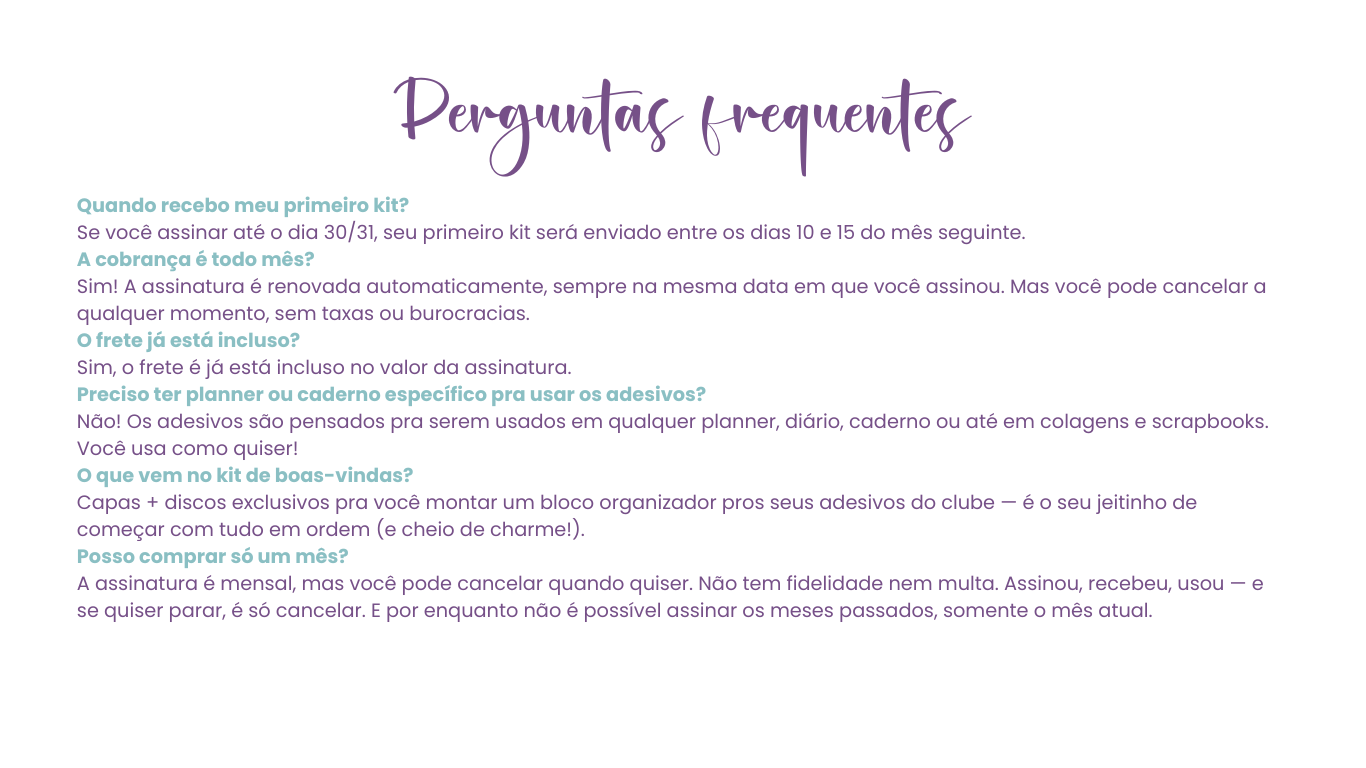 Perguntas frequentes

Quando recebo meu primeiro kit?
Se você assinar até o dia 30/31, seu primeiro kit será enviado entre os dias 10 e 15 do mês seguinte.

A cobrança é todo mês?
Sim! A assinatura é renovada automaticamente, sempre na mesma data em que você assinou. Mas você pode cancelar a qualquer momento, sem taxas ou burocracias.

O frete já está incluso?
Sim, o frete é já está incluso no valor da assinatura.

Preciso ter planner ou caderno específico pra usar os adesivos?
Não! Os adesivos são pensados pra serem usados em qualquer planner, diário, caderno ou até em colagens e scrapbooks. Você usa como quiser!

O que vem no kit de boas-vindas?
Capas + discos exclusivos pra você montar um bloco organizador pros seus adesivos do clube — é o seu jeitinho de começar com tudo em ordem (e cheio de charme!).

Posso comprar só um mês?
A assinatura é mensal, mas você pode cancelar quando quiser. Não tem fidelidade nem multa. Assinou, recebeu, usou — e se quiser parar, é só cancelar. E por enquanto não é possível assinar os meses passados, somente o mês atual.